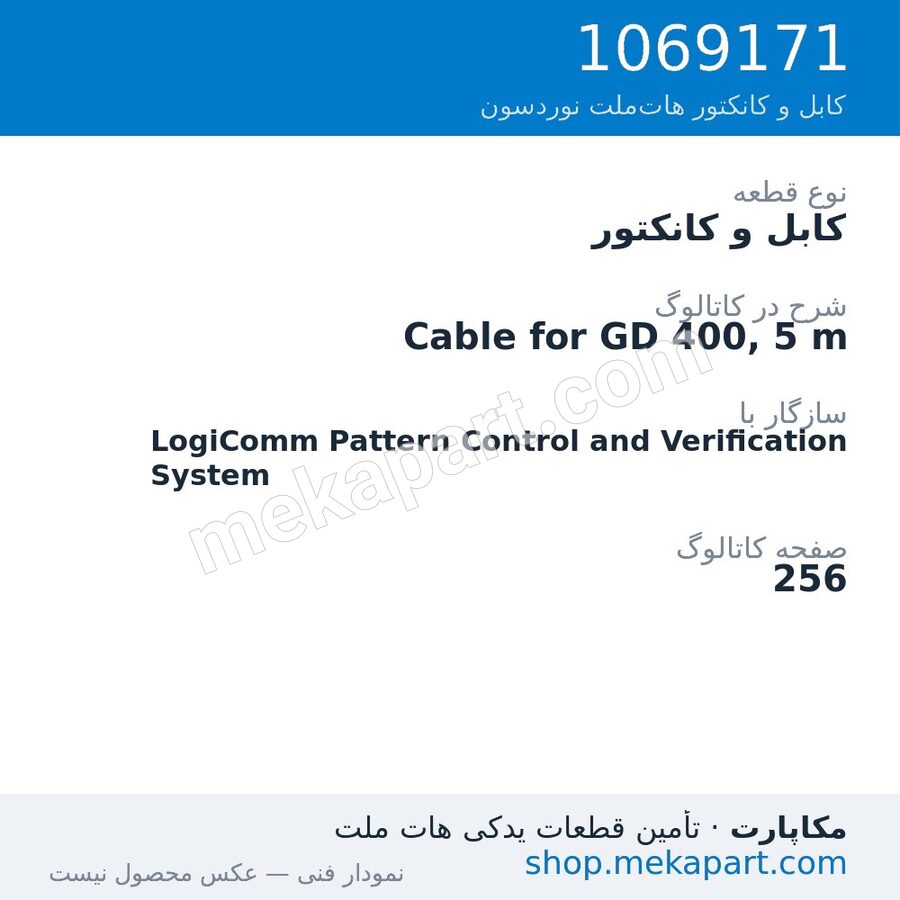 1069171
کابل و کانکتور هات‌ملت نوردسون

نوع قطعه
کابل و کانکتور

شرح در کاتالوگ
Cable for GD 400, 5 m

سازگار با
LogiComm Pattern Control and Verification System

صفحه کاتالوگ
256

mekapart.com

مکاپارت · تأمین قطعات یدکی هات ملت
shop.mekapart.com
نمودار فنی — عکس محصول نیست